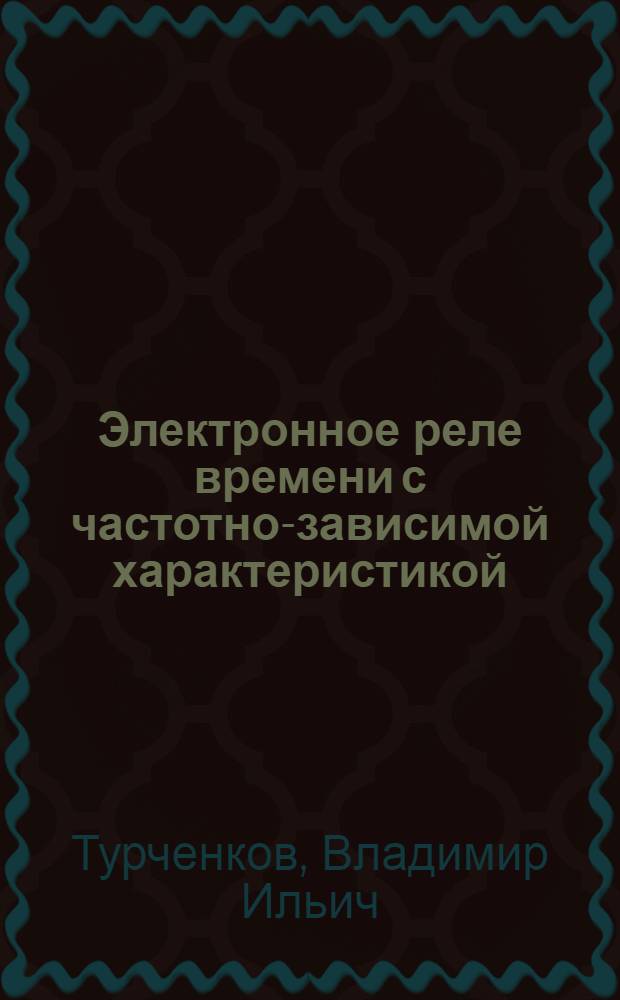 Электронное реле времени с частотно-зависимой характеристикой

Турченков, Владимир Ильич